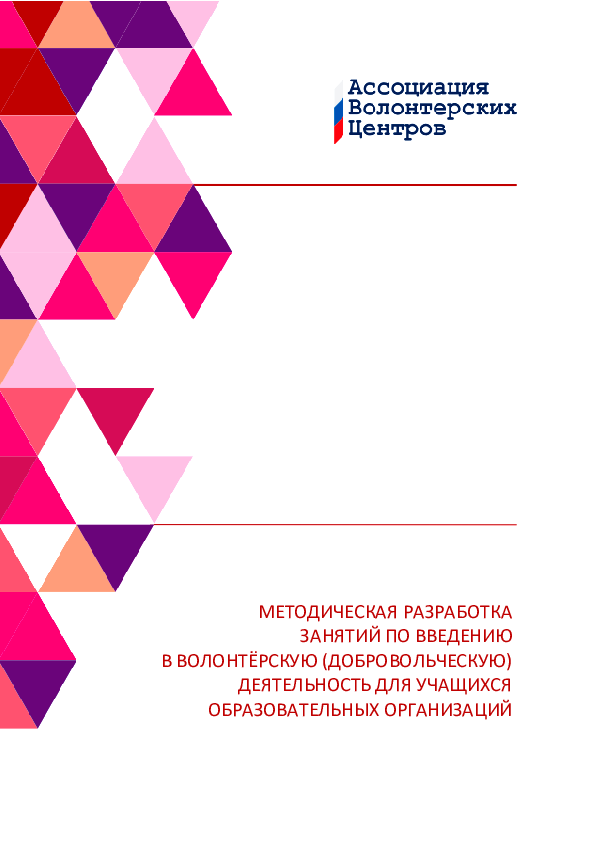 Ассоциация
Волонтерских
Центров

МЕТОДИЧЕСКАЯ РАЗРАБОТКА
ЗАНЯТИЙ ПО ВВЕДЕНИЮ
В ВОЛОНТЁРСКУЮ (ДОБРОВОЛЬЧЕСКУЮ)
ДЕЯТЕЛЬНОСТЬ ДЛЯ УЧАЩИХСЯ
ОБРАЗОВАТЕЛЬНЫХ ОРГАНИЗАЦИЙ